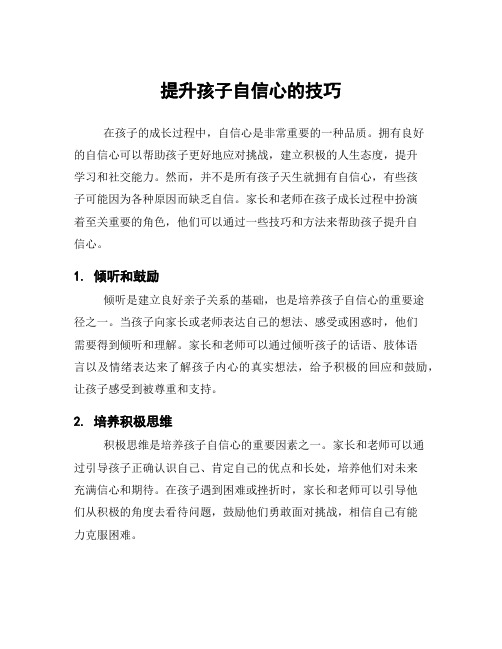 提升孩子自信心的技巧

在孩子的成长过程中，自信心是非常重要的一种品质。拥有良好的自信心可以帮助孩子更好地应对挑战，建立积极的人生态度，提升学习和社交能力。然而，并不是所有孩子天生就拥有自信心，有些孩子可能因为各种原因而缺乏自信。家长和老师在孩子成长过程中扮演着至关重要的角色，他们可以通过一些技巧和方法来帮助孩子提升自信心。

1. 倾听和鼓励

倾听是建立良好亲子关系的基础，也是培养孩子自信心的重要途径之一。当孩子向家长或老师表达自己的想法、感受或困惑时，他们需要得到倾听和理解。家长和老师可以通过倾听孩子的话语、肢体语言以及情绪表达来了解孩子内心的真实想法，给予积极的回应和鼓励，让孩子感受到被尊重和支持。

2. 培养积极思维

积极思维是培养孩子自信心的重要因素之一。家长和老师可以通过引导孩子正确认识自己、肯定自己的优点和长处，培养他们对未来充满信心和期待。在孩子遇到困难或挫折时，家长和老师可以引导他们从积极的角度去看待问题，鼓励他们勇敢面对挑战，相信自己有能力克服困难。